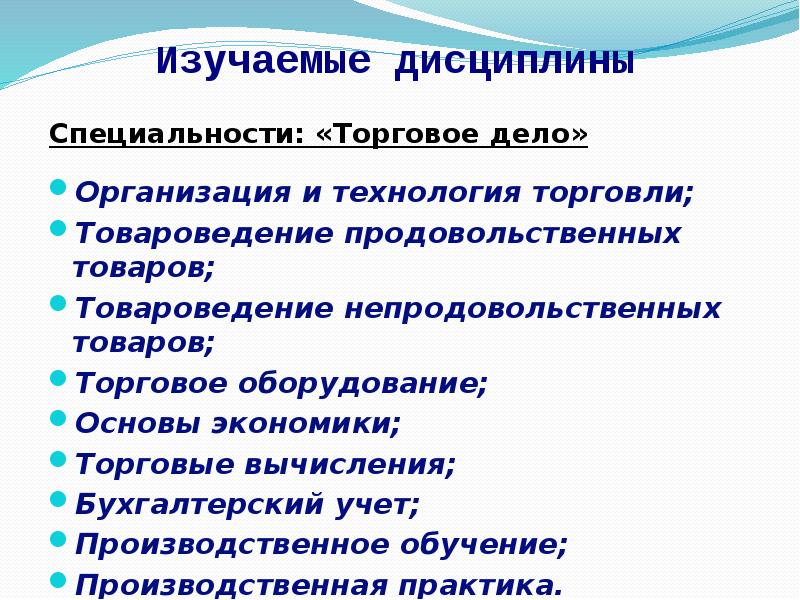 Изучаемые дисциплины

Специальности: «Торговое дело»

• Организация и технология торговли;
• Товароведение продовольственных товаров;
• Товароведение непродовольственных товаров;
• Торговое оборудование;
• Основы экономики;
• Торговые вычисления;
• Бухгалтерский учет;
• Производственное обучение;
• Производственная практика.